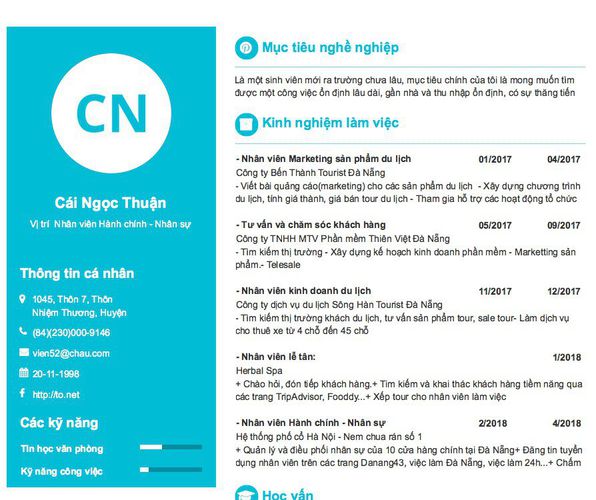 CN

Cái Ngọc Thuận

Vị trí Nhân viên Hành chính - Nhân sự

Thông tin cá nhân

1045, Thôn 7, Thôn Nhiệm Thương, Huyện

(84)(230)000-9146

vien52@chau.com

20-11-1998

http://to.net

Các kỹ năng

Tin học văn phòng

Kỹ năng công việc

Mục tiêu nghề nghiệp

Là một sinh viên mới ra trường chưa lâu, mục tiêu chính của tôi là mong muốn tìm được một công việc ổn định lâu dài, gần nhà và thu nhập ổn định, có sự thăng tiến

Kinh nghiệm làm việc

- Nhân viên Marketing sản phẩm du lịch 01/2017 04/2017
Công ty Bến Thành Tourist Đà Nẵng
- Viết bài quảng cáo(marketing) cho các sản phẩm du lịch - Xây dựng chương trình du lịch, tính giá thành, giá bán tour du lịch - Tham gia hỗ trợ các hoạt động tổ chức

- Tư vấn và chăm sóc khách hàng 05/2017 09/2017
Công ty TNHH MTV Phần mềm Thiên Việt Đà Nẵng
- Tìm kiếm thị trường - Xây dựng kế hoạch kinh doanh phần mềm - Marketting sản phẩm.- Telesale

- Nhân viên kinh doanh du lịch 11/2017 12/2017
Công ty dịch vụ du lịch Sông Hàn Tourist Đà Nẵng
- Tìm kiếm thị trường khách du lịch, tư vấn sản phẩm tour, sale tour- Làm dịch vụ cho thuê xe từ 4 chỗ đến 45 chỗ

- Nhân viên lễ tân: 1/2018
Herbal Spa
+ Chào hỏi, đón tiếp khách hàng.+ Tìm kiếm và khai thác khách hàng tiềm năng qua các trang TripAdvisor, Fooddy...+ Xếp tour cho nhân viên làm việc

- Nhân viên Hành chính - Nhân sự 2/2018 4/2018
Hệ thống phố cổ Hà Nội - Nem chua rán số 1
+ Quản lý và điều phối nhân sự của 10 cửa hàng chính tại Đà Nẵng+ Đăng tin tuyển dụng nhân viên trên các trang Danang43, việc làm Đà Nẵng, việc làm 24h...+ Chấm

Học vấn